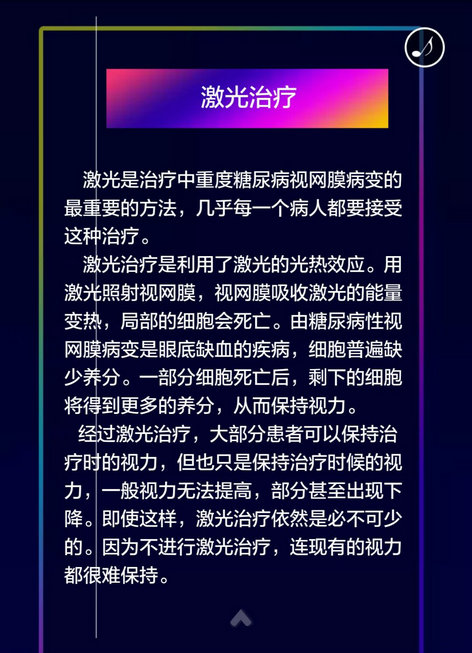 激光治疗

激光是治疗中重度糖尿病视网膜病变的最重要的方法，几乎每一个病人都要接受这种治疗。

激光治疗是利用了激光的光热效应。用激光照射视网膜，视网膜吸收激光的能量变热，局部的细胞会死亡。由糖尿病性视网膜病变是眼底缺血的疾病，细胞普遍缺少养分。一部分细胞死亡后，剩下的细胞将得到更多的养分，从而保持视力。

经过激光治疗，大部分患者可以保持治疗时的视力，但也只是保持治疗时候的视力，一般视力无法提高，部分甚至出现下降。即使这样，激光治疗依然是必不可少的。因为不进行激光治疗，连现有的视力都很难保持。